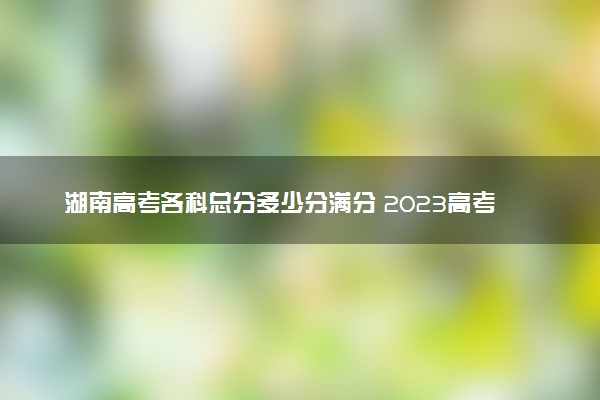 湖南高考各科总分多少分满分 2023高考